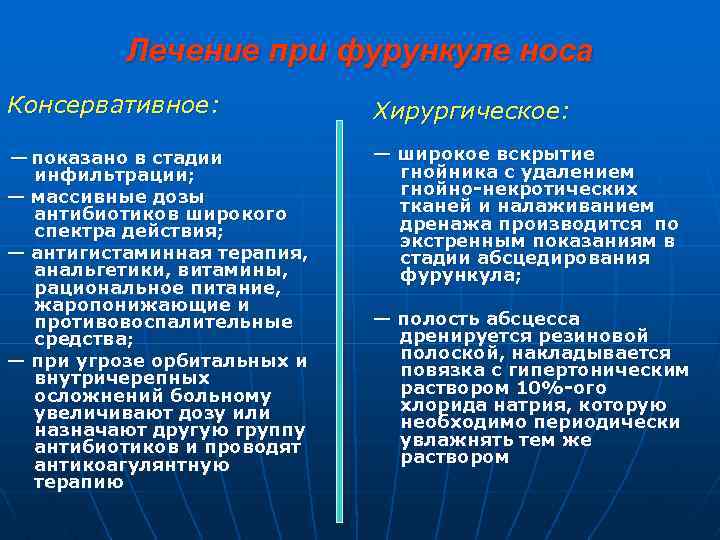 Лечение при фурункуле носа

Консервативное:

— показано в стадии инфильтрации;

— массивные дозы антибиотиков широкого спектра действия;

— антигистаминная терапия, анальгетики, витамины, рациональное питание, жаропонижающие и противовоспалительные средства;

— при угрозе орбитальных и внутричерепных осложнений больному увеличивают дозу или назначают другую группу антибиотиков и проводят антикоагулянтную терапию

Хирургическое:

— широкое вскрытие гнойника с удалением гнойно-некротических тканей и налаживанием дренажа производится по экстренным показаниям в стадии абсцедирования фурункула;

— полость абсцесса дренируется резиновой полоской, накладывается повязка с гипертоническим раствором 10%-ого хлорида натрия, которую необходимо периодически увлажнять тем же раствором